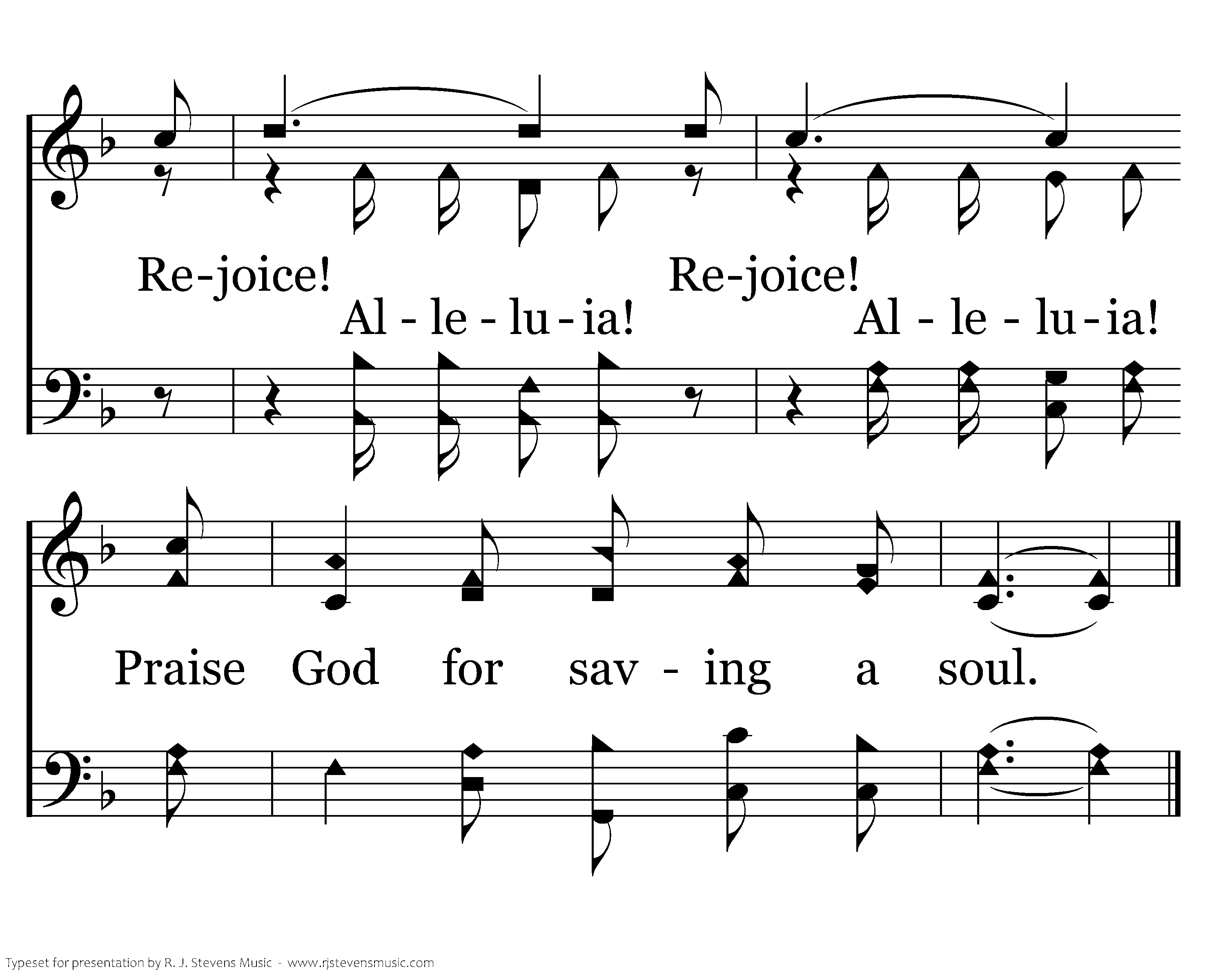 Re-joice! Re-joice!
Al - le - lu - ia! Al - le - lu - ia!

Praise God for sav - ing a soul.

Typeset for presentation by R. J. Stevens Music - www.rjstevensmusic.com